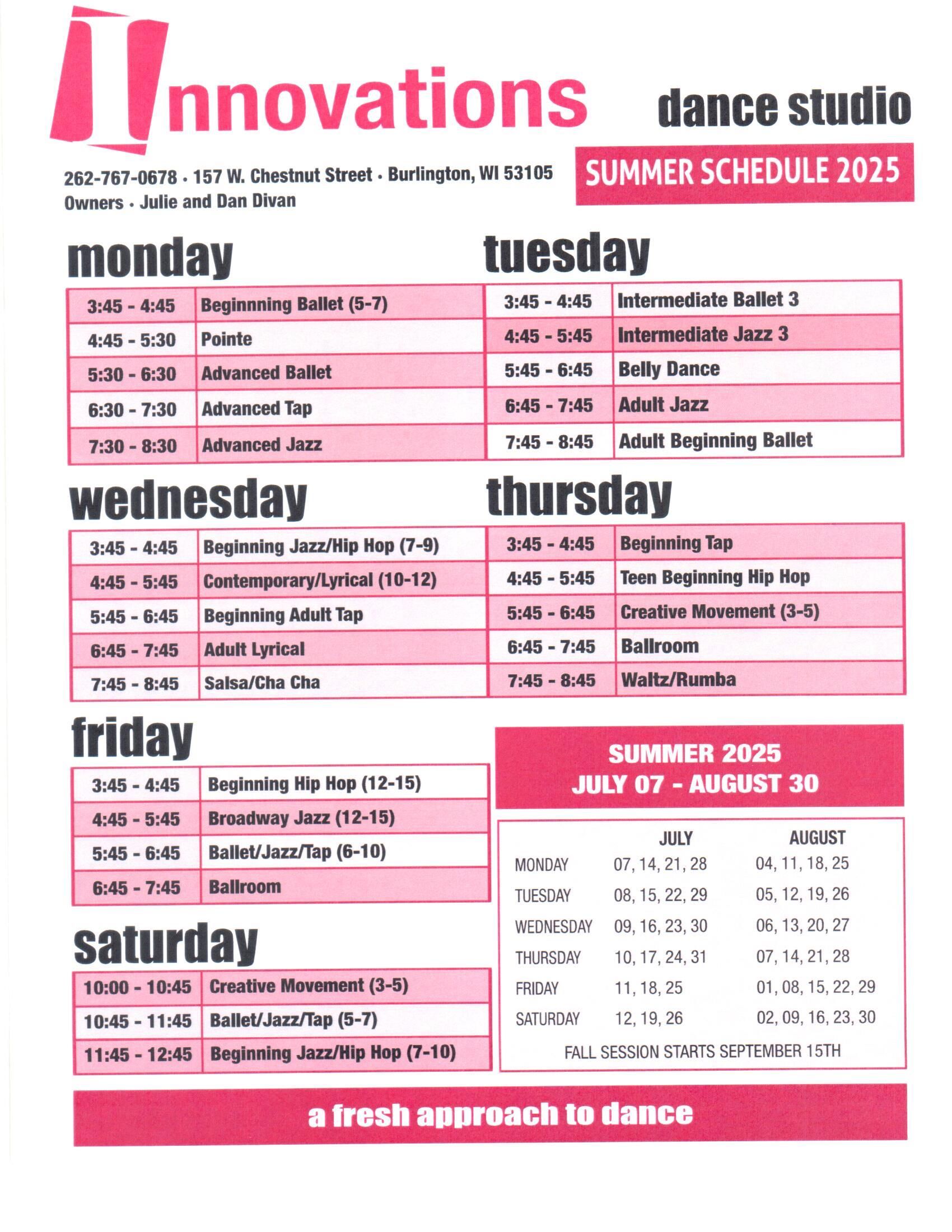 Innovations dance studio

262-767-0678 · 157 W. Chestnut Street · Burlington, WI 53105
Owners · Julie and Dan Divan

SUMMER SCHEDULE 2025

monday

| 3:45 - 4:45 | Beginnning Ballet (5-7) |
|---|---|
| 4:45 - 5:30 | Pointe |
| 5:30 - 6:30 | Advanced Ballet |
| 6:30 - 7:30 | Advanced Tap |
| 7:30 - 8:30 | Advanced Jazz |

tuesday

| 3:45 - 4:45 | Intermediate Ballet 3 |
|---|---|
| 4:45 - 5:45 | Intermediate Jazz 3 |
| 5:45 - 6:45 | Belly Dance |
| 6:45 - 7:45 | Adult Jazz |
| 7:45 - 8:45 | Adult Beginning Ballet |

wednesday

| 3:45 - 4:45 | Beginning Jazz/Hip Hop (7-9) |
|---|---|
| 4:45 - 5:45 | Contemporary/Lyrical (10-12) |
| 5:45 - 6:45 | Beginning Adult Tap |
| 6:45 - 7:45 | Adult Lyrical |
| 7:45 - 8:45 | Salsa/Cha Cha |

thursday

| 3:45 - 4:45 | Beginning Tap |
|---|---|
| 4:45 - 5:45 | Teen Beginning Hip Hop |
| 5:45 - 6:45 | Creative Movement (3-5) |
| 6:45 - 7:45 | Ballroom |
| 7:45 - 8:45 | Waltz/Rumba |

friday

| 3:45 - 4:45 | Beginning Hip Hop (12-15) |
|---|---|
| 4:45 - 5:45 | Broadway Jazz (12-15) |
| 5:45 - 6:45 | Ballet/Jazz/Tap (6-10) |
| 6:45 - 7:45 | Ballroom |

saturday

| 10:00 - 10:45 | Creative Movement (3-5) |
|---|---|
| 10:45 - 11:45 | Ballet/Jazz/Tap (5-7) |
| 11:45 - 12:45 | Beginning Jazz/Hip Hop (7-10) |

SUMMER 2025
JULY 07 - AUGUST 30

| | JULY | AUGUST |
|---|---|---|
| MONDAY | 07, 14, 21, 28 | 04, 11, 18, 25 |
| TUESDAY | 08, 15, 22, 29 | 05, 12, 19, 26 |
| WEDNESDAY | 09, 16, 23, 30 | 06, 13, 20, 27 |
| THURSDAY | 10, 17, 24, 31 | 07, 14, 21, 28 |
| FRIDAY | 11, 18, 25 | 01, 08, 15, 22, 29 |
| SATURDAY | 12, 19, 26 | 02, 09, 16, 23, 30 |

FALL SESSION STARTS SEPTEMBER 15TH

a fresh approach to dance